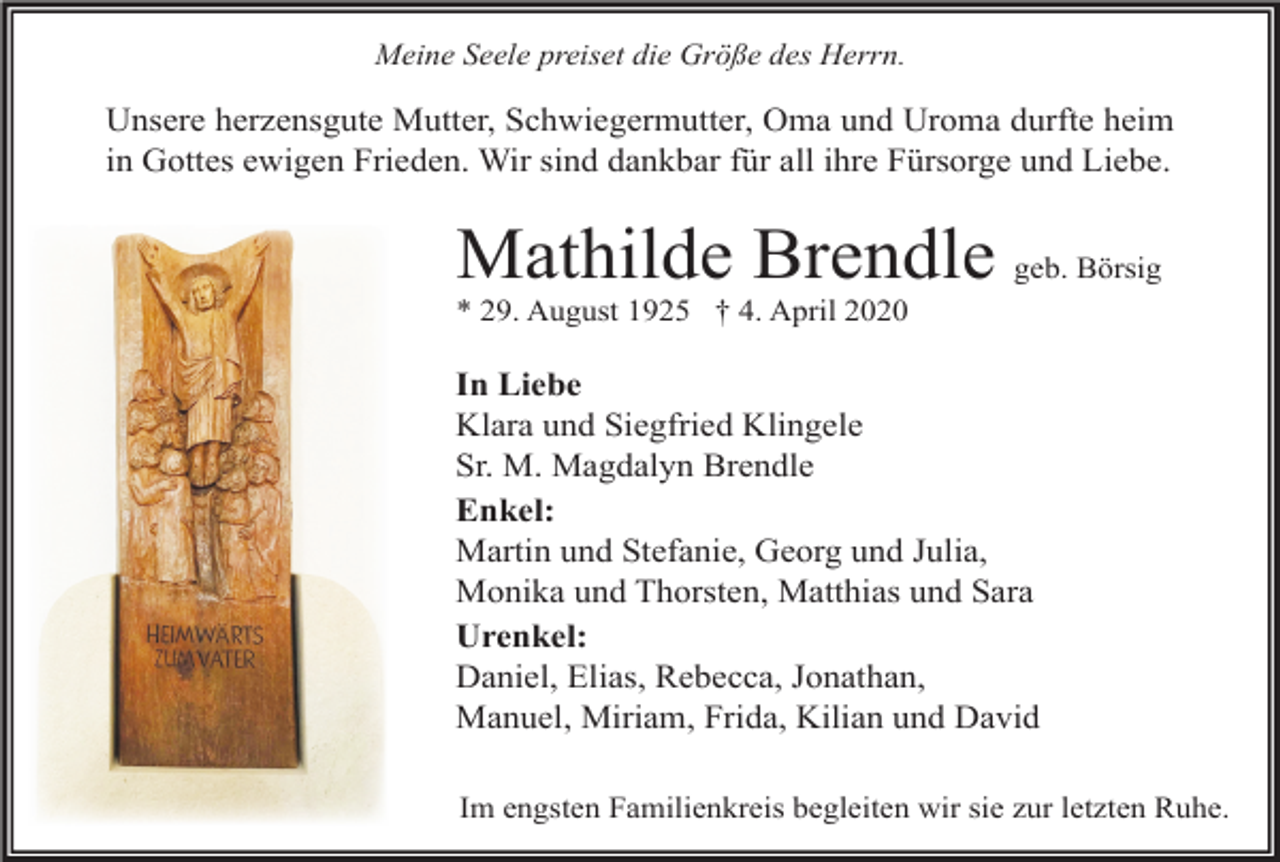 Meine Seele preiset die Größe des Herrn.

Unsere herzensgute Mutter, Schwiegermutter, Oma und Uroma durfte heim in Gottes ewigen Frieden. Wir sind dankbar für all ihre Fürsorge und Liebe.

HEIMWÄRTS ZUM VATER

Mathilde Brendle geb. Börsig
* 29. August 1925 † 4. April 2020

In Liebe
Klara und Siegfried Klingele
Sr. M. Magdalyn Brendle

Enkel:
Martin und Stefanie, Georg und Julia, Monika und Thorsten, Matthias und Sara

Urenkel:
Daniel, Elias, Rebecca, Jonathan, Manuel, Miriam, Frida, Kilian und David

Im engsten Familienkreis begleiten wir sie zur letzten Ruhe.